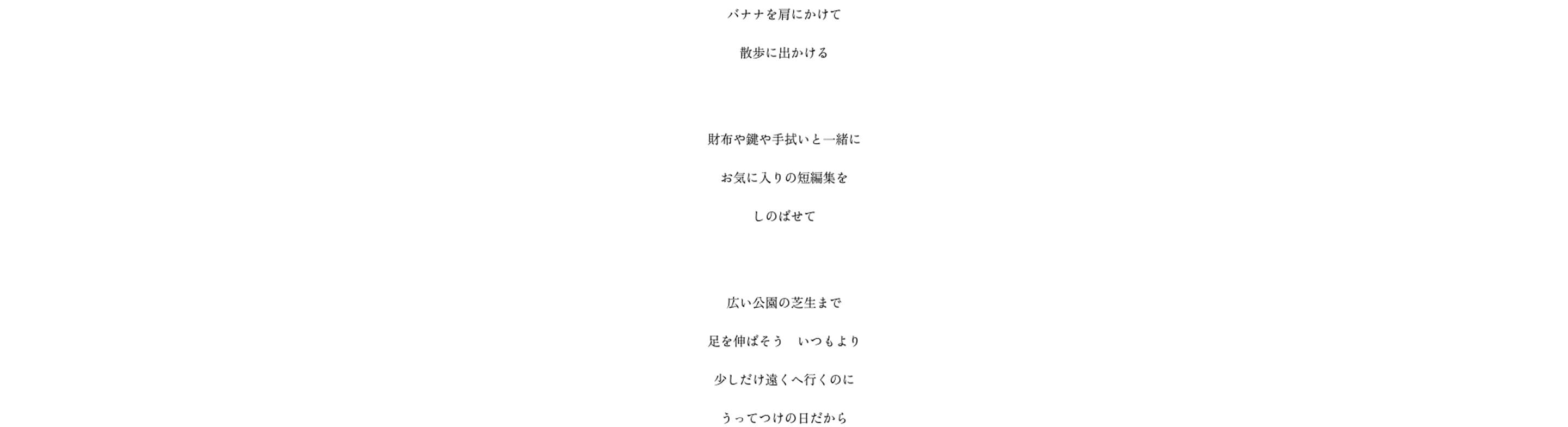 バナナを肩にかけて

散歩に出かける

財布や鍵や手拭いと一緒に

お気に入りの短編集を

しのばせて

広い公園の芝生まで

足を伸ばそう　いつもより

少しだけ遠くへ行くのに

うってつけの日だから